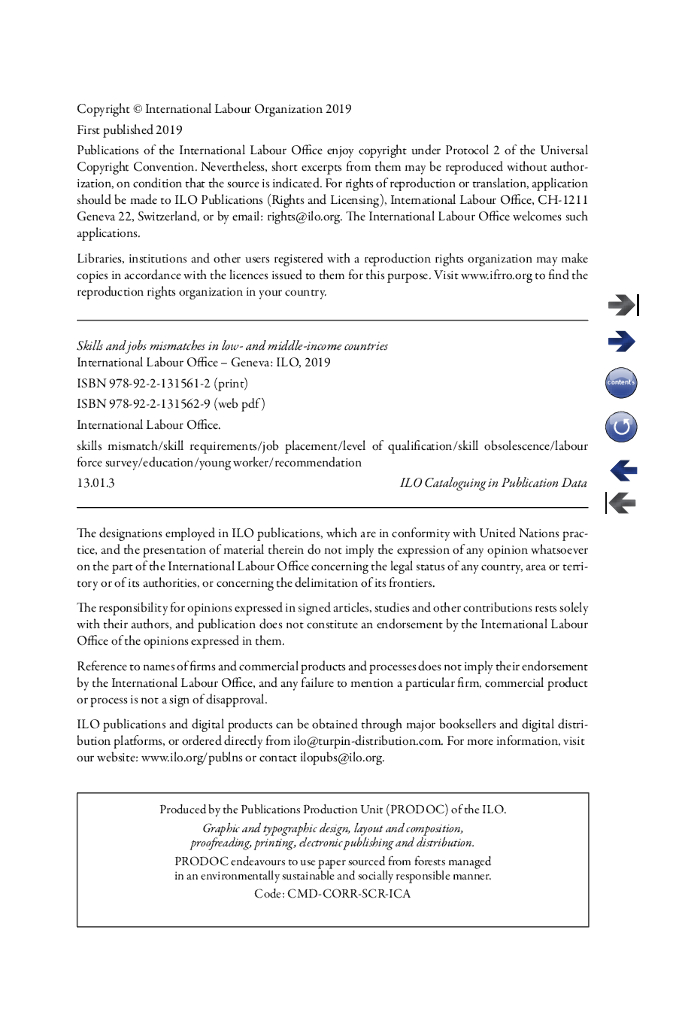 Copyright © International Labour Organization 2019

First published 2019

Publications of the International Labour Office enjoy copyright under Protocol 2 of the Universal Copyright Convention. Nevertheless, short excerpts from them may be reproduced without authorization, on condition that the source is indicated. For rights of reproduction or translation, application should be made to ILO Publications (Rights and Licensing), International Labour Office, CH-1211 Geneva 22, Switzerland, or by email: rights@ilo.org. The International Labour Office welcomes such applications.

Libraries, institutions and other users registered with a reproduction rights organization may make copies in accordance with the licences issued to them for this purpose. Visit www.ifrro.org to find the reproduction rights organization in your country.

contents

Skills and jobs mismatches in low- and middle-income countries
International Labour Office – Geneva: ILO, 2019

ISBN 978-92-2-131561-2 (print)

ISBN 978-92-2-131562-9 (web pdf)

International Labour Office.

skills mismatch/skill requirements/job placement/level of qualification/skill obsolescence/labour force survey/education/young worker/recommendation

13.01.3 ILO Cataloguing in Publication Data

The designations employed in ILO publications, which are in conformity with United Nations practice, and the presentation of material therein do not imply the expression of any opinion whatsoever on the part of the International Labour Office concerning the legal status of any country, area or territory or of its authorities, or concerning the delimitation of its frontiers.

The responsibility for opinions expressed in signed articles, studies and other contributions rests solely with their authors, and publication does not constitute an endorsement by the International Labour Office of the opinions expressed in them.

Reference to names of firms and commercial products and processes does not imply their endorsement by the International Labour Office, and any failure to mention a particular firm, commercial product or process is not a sign of disapproval.

ILO publications and digital products can be obtained through major booksellers and digital distribution platforms, or ordered directly from ilo@turpin-distribution.com. For more information, visit our website: www.ilo.org/publns or contact ilopubs@ilo.org.

Produced by the Publications Production Unit (PRODOC) of the ILO.
Graphic and typographic design, layout and composition, proofreading, printing, electronic publishing and distribution.
PRODOC endeavours to use paper sourced from forests managed in an environmentally sustainable and socially responsible manner.
Code: CMD-CORR-SCR-ICA